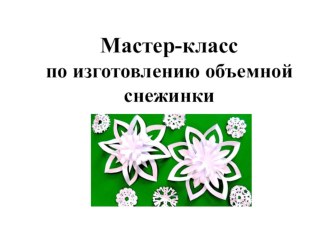 Мастер-класс
по изготовлению объемной снежинки